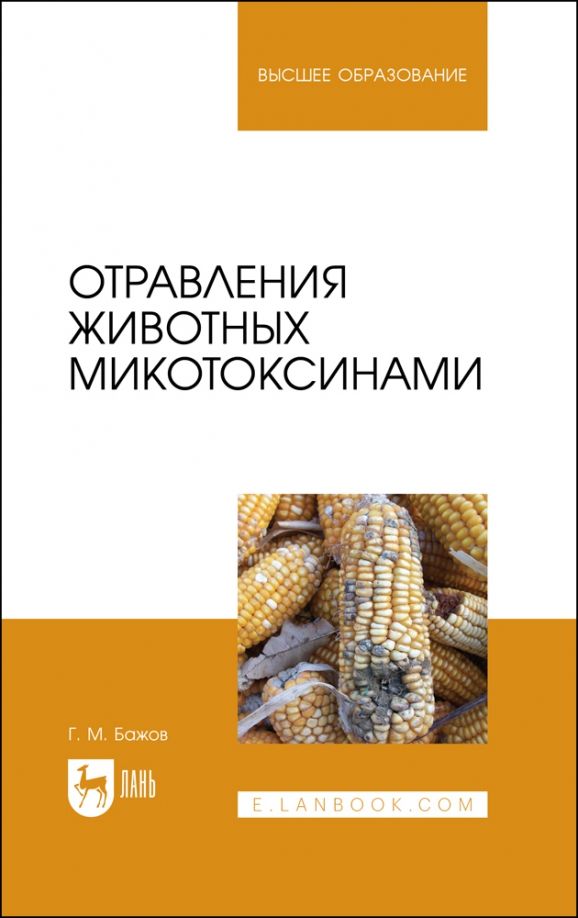 ВЫСШЕЕ ОБРАЗОВАНИЕ

ОТРАВЛЕНИЯ ЖИВОТНЫХ МИКОТОКСИНАМИ

Г. М. Бажов

ЛАНЬ

E.LANBOOK.COM